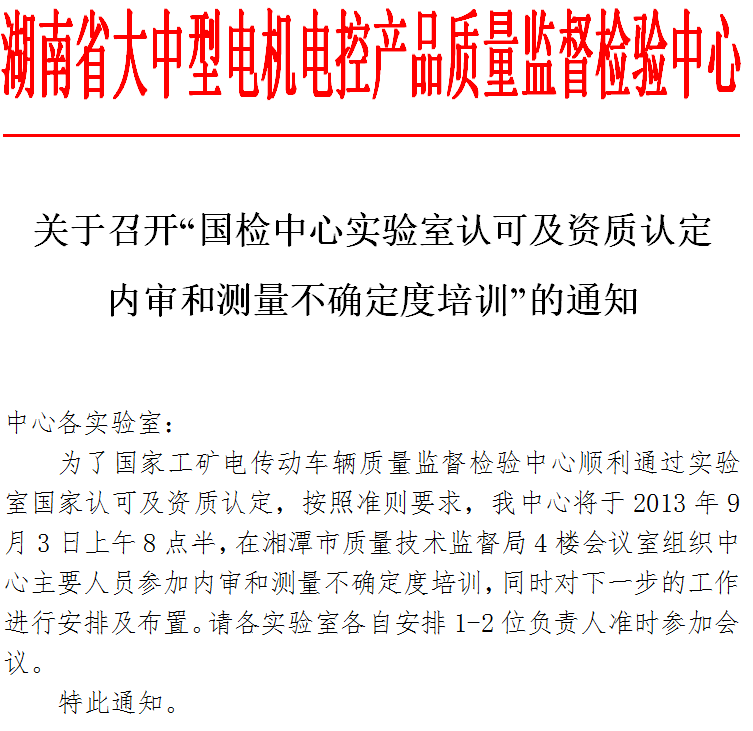 湖南省大中型电机电控产品质量监督检验中心

关于召开“国检中心实验室认可及资质认定内审和测量不确定度培训”的通知

中心各实验室：

为了国家工矿电传动车辆质量监督检验中心顺利通过实验室国家认可及资质认定，按照准则要求，我中心将于2013年9月3日上午8点半，在湘潭市质量技术监督局4楼会议室组织中心主要人员参加内审和测量不确定度培训，同时对下一步的工作进行安排及布置。请各实验室各自安排1-2位负责人准时参加会议。

特此通知。